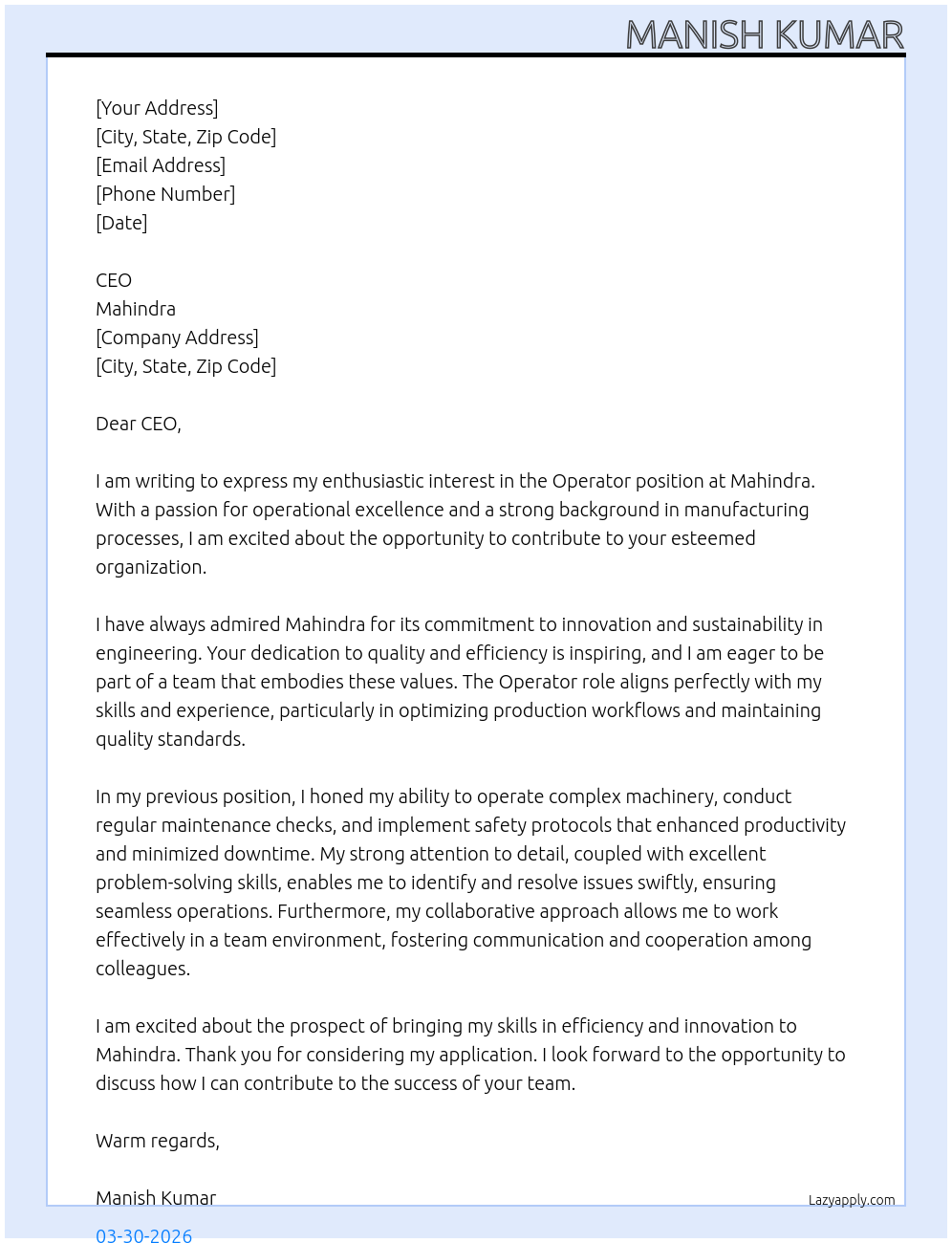 MANISH KUMAR

[Your Address]
[City, State, Zip Code]
[Email Address]
[Phone Number]
[Date]

CEO
Mahindra
[Company Address]
[City, State, Zip Code]

Dear CEO,

I am writing to express my enthusiastic interest in the Operator position at Mahindra. With a passion for operational excellence and a strong background in manufacturing processes, I am excited about the opportunity to contribute to your esteemed organization.

I have always admired Mahindra for its commitment to innovation and sustainability in engineering. Your dedication to quality and efficiency is inspiring, and I am eager to be part of a team that embodies these values. The Operator role aligns perfectly with my skills and experience, particularly in optimizing production workflows and maintaining quality standards.

In my previous position, I honed my ability to operate complex machinery, conduct regular maintenance checks, and implement safety protocols that enhanced productivity and minimized downtime. My strong attention to detail, coupled with excellent problem-solving skills, enables me to identify and resolve issues swiftly, ensuring seamless operations. Furthermore, my collaborative approach allows me to work effectively in a team environment, fostering communication and cooperation among colleagues.

I am excited about the prospect of bringing my skills in efficiency and innovation to Mahindra. Thank you for considering my application. I look forward to the opportunity to discuss how I can contribute to the success of your team.

Warm regards,

Manish Kumar

Lazyapply.com

03-30-2026